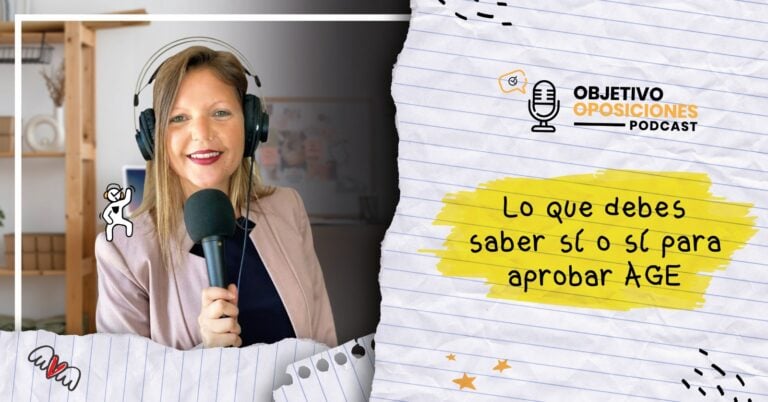 OBJETIVO
OPOSICIONES
PODCAST

Lo que debes saber sí o sí para aprobar AGE